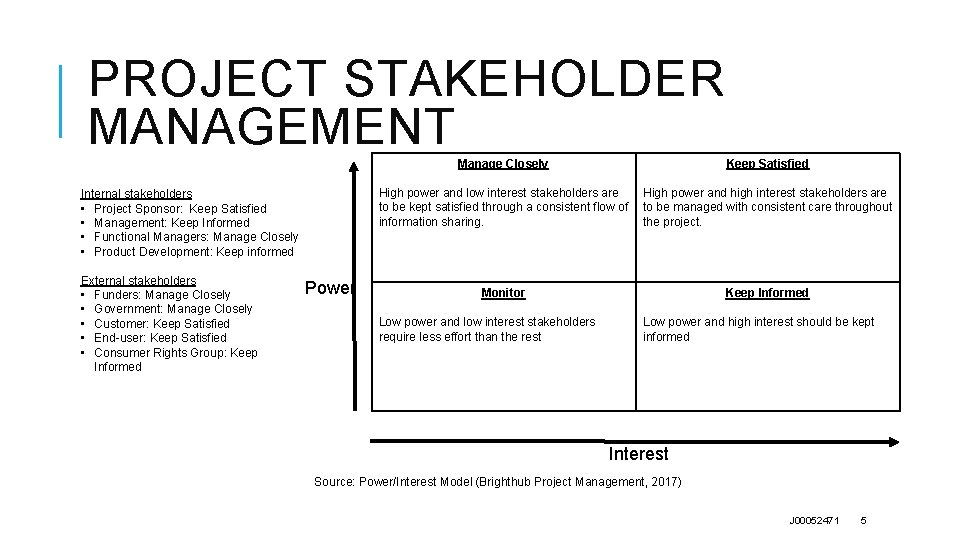 PROJECT STAKEHOLDER MANAGEMENT

Internal stakeholders
• Project Sponsor: Keep Satisfied
• Management: Keep Informed
• Functional Managers: Manage Closely
• Product Development: Keep informed

External stakeholders
• Funders: Manage Closely
• Government: Manage Closely
• Customer: Keep Satisfied
• End-user: Keep Satisfied
• Consumer Rights Group: Keep Informed

Power

| Manage Closely | Keep Satisfied |
|---|---|
| High power and low interest stakeholders are to be kept satisfied through a consistent flow of information sharing. | High power and high interest stakeholders are to be managed with consistent care throughout the project. |
| **Monitor** | **Keep Informed** |
| Low power and low interest stakeholders require less effort than the rest | Low power and high interest should be kept informed |

Interest

Source: Power/Interest Model (Brighthub Project Management, 2017)

J00052471 5